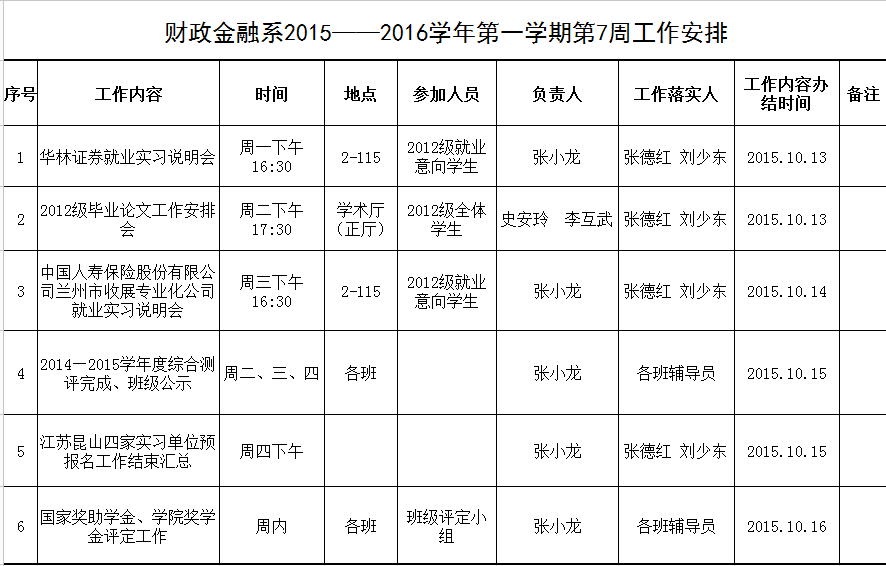 财政金融系2015——2016学年第一学期第7周工作安排

| 序号 | 工作内容 | 时间 | 地点 | 参加人员 | 负责人 | 工作落实人 | 工作内容办结时间 | 备注 |
|---|---|---|---|---|---|---|---|---|
| 1 | 华林证券就业实习说明会 | 周一下午 16:30 | 2-115 | 2012级就业意向学生 | 张小龙 | 张德红 刘少东 | 2015.10.13 | |
| 2 | 2012级毕业论文工作安排会 | 周二下午 17:30 | 学术厅（正厅） | 2012级全体学生 | 史安玲 李互武 | 张德红 刘少东 | 2015.10.13 | |
| 3 | 中国人寿保险股份有限公司兰州市收展专业化公司就业实习说明会 | 周三下午 16:30 | 2-115 | 2012级就业意向学生 | 张小龙 | 张德红 刘少东 | 2015.10.14 | |
| 4 | 2014—2015学年度综合测评完成、班级公示 | 周二、三、四 | 各班 | | 张小龙 | 各班辅导员 | 2015.10.15 | |
| 5 | 江苏昆山四家实习单位预报名工作结束汇总 | 周四下午 | | | 张小龙 | 张德红 刘少东 | 2015.10.15 | |
| 6 | 国家奖助学金、学院奖学金评定工作 | 周内 | 各班 | 班级评定小组 | 张小龙 | 各班辅导员 | 2015.10.16 | |